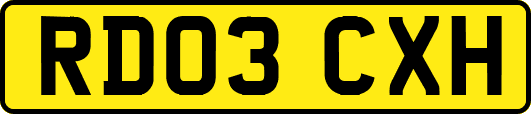 RD03 CXH